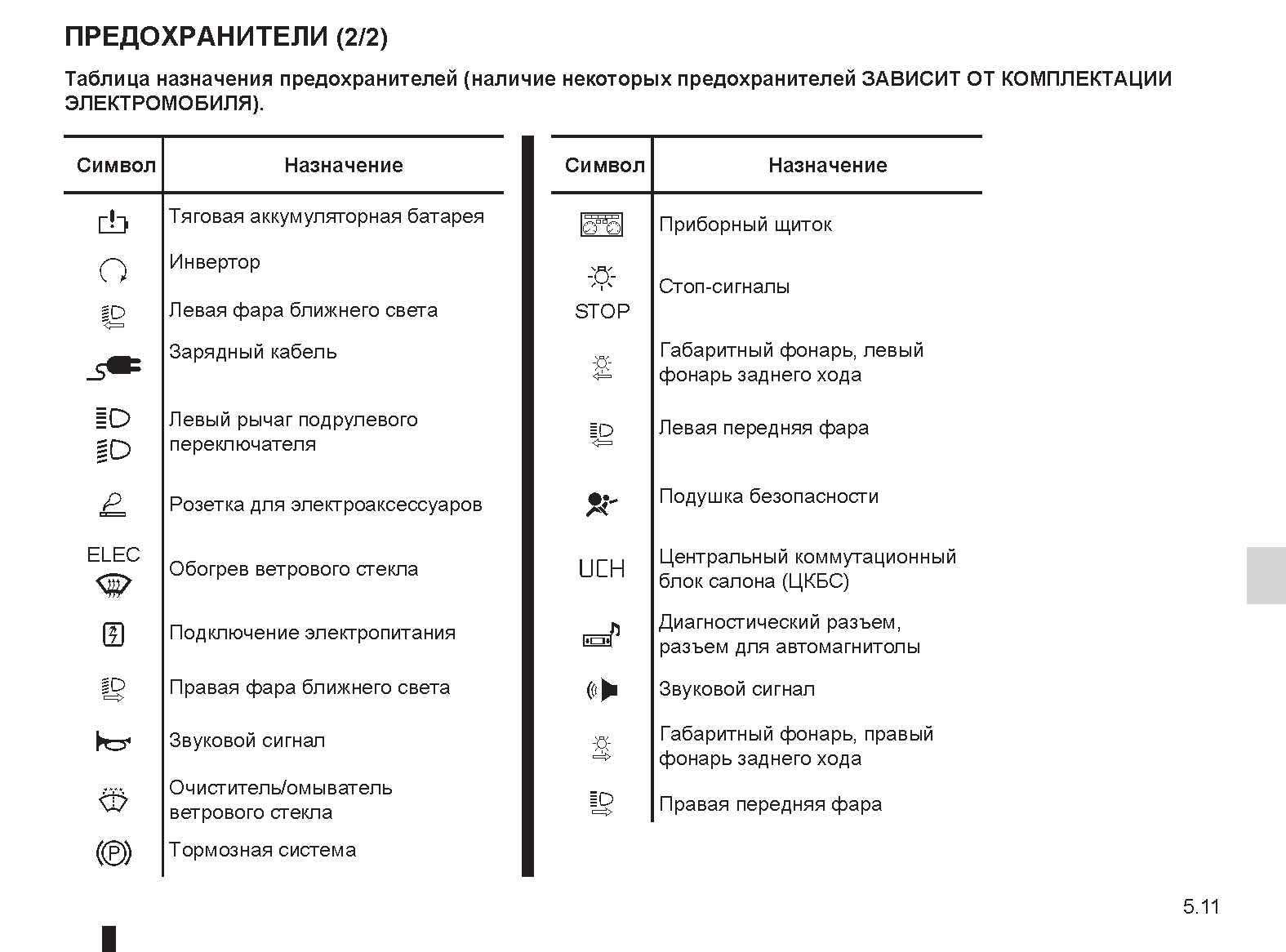 ПРЕДОХРАНИТЕЛИ (2/2)

Таблица назначения предохранителей (наличие некоторых предохранителей ЗАВИСИТ ОТ КОМПЛЕКТАЦИИ ЭЛЕКТРОМОБИЛЯ).

| Символ | Назначение |
|---|---|
| | Тяговая аккумуляторная батарея |
| | Инвертор |
| | Левая фара ближнего света |
| | Зарядный кабель |
| | Левый рычаг подрулевого переключателя |
| | Розетка для электроаксессуаров |
| ELEC | Обогрев ветрового стекла |
| | Подключение электропитания |
| | Правая фара ближнего света |
| | Звуковой сигнал |
| | Очиститель/омыватель ветрового стекла |
| | Тормозная система |

| Символ | Назначение |
|---|---|
| | Приборный щиток |
| STOP | Стоп-сигналы |
| | Габаритный фонарь, левый фонарь заднего хода |
| | Левая передняя фара |
| | Подушка безопасности |
| UCH | Центральный коммутационный блок салона (ЦКБС) |
| | Диагностический разъем, разъем для автомагнитолы |
| | Звуковой сигнал |
| | Габаритный фонарь, правый фонарь заднего хода |
| | Правая передняя фара |

5.11